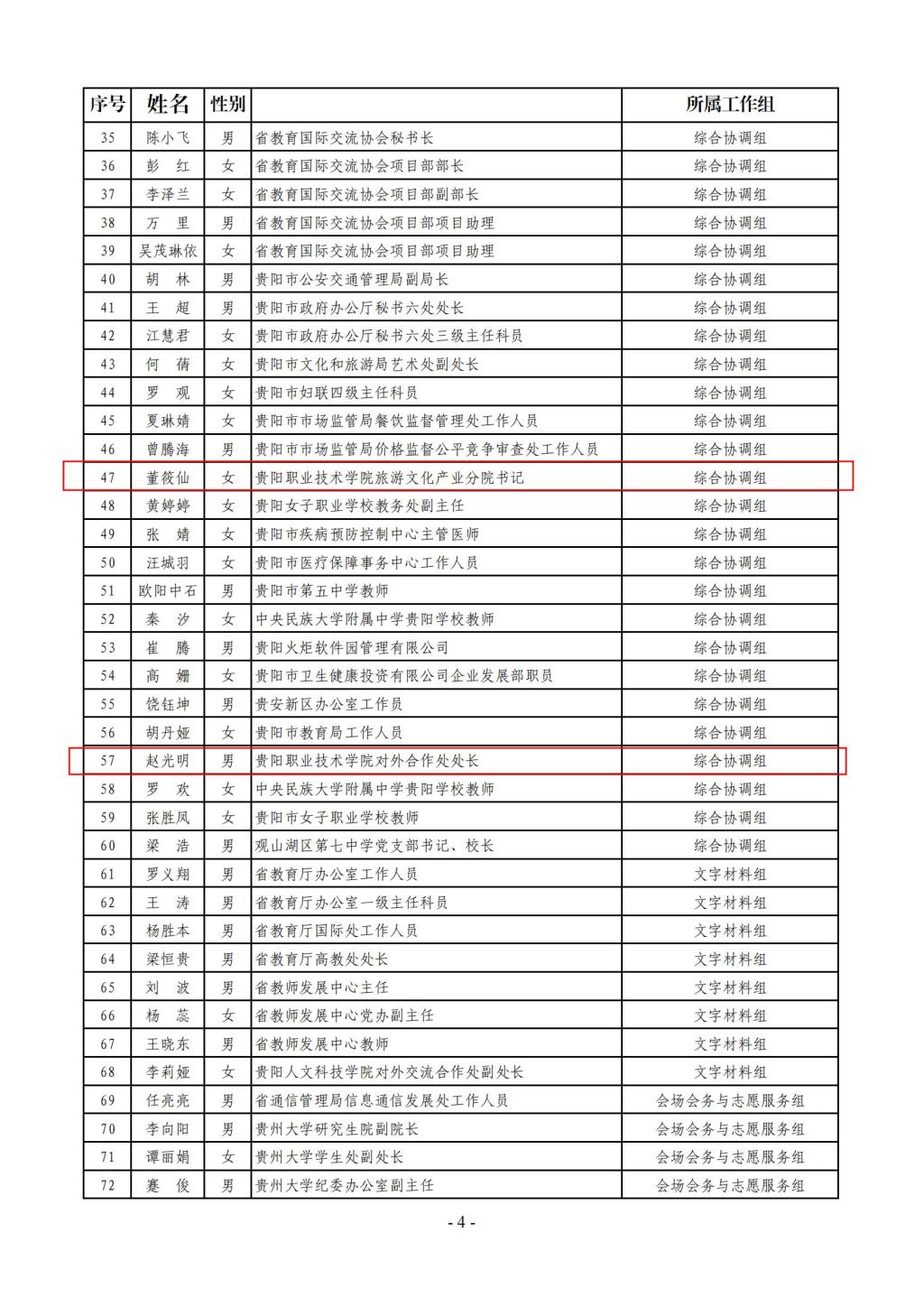 | 序号 | 姓名 | 性别 |  | 所属工作组 |
|---|---|---|---|---|
| 35 | 陈小飞 | 男 | 省教育国际交流协会秘书长 | 综合协调组 |
| 36 | 彭　红 | 女 | 省教育国际交流协会项目部部长 | 综合协调组 |
| 37 | 李泽兰 | 女 | 省教育国际交流协会项目部副部长 | 综合协调组 |
| 38 | 万　里 | 男 | 省教育国际交流协会项目部项目助理 | 综合协调组 |
| 39 | 吴茂琳依 | 女 | 省教育国际交流协会项目部项目助理 | 综合协调组 |
| 40 | 胡　林 | 男 | 贵阳市公安交通管理局副局长 | 综合协调组 |
| 41 | 王　超 | 男 | 贵阳市政府办公厅秘书六处处长 | 综合协调组 |
| 42 | 江慧君 | 女 | 贵阳市政府办公厅秘书六处三级主任科员 | 综合协调组 |
| 43 | 何　蒨 | 女 | 贵阳市文化和旅游局艺术处副处长 | 综合协调组 |
| 44 | 罗　观 | 女 | 贵阳市妇联四级主任科员 | 综合协调组 |
| 45 | 夏琳婧 | 女 | 贵阳市市场监管局餐饮监督管理处工作人员 | 综合协调组 |
| 46 | 曾腾海 | 男 | 贵阳市市场监管局价格监督公平竞争审查处工作人员 | 综合协调组 |
| 47 | 董筱仙 | 女 | 贵阳职业技术学院旅游文化产业分院书记 | 综合协调组 |
| 48 | 黄婷婷 | 女 | 贵阳女子职业学校教务处副主任 | 综合协调组 |
| 49 | 张　婧 | 女 | 贵阳市疾病预防控制中心主管医师 | 综合协调组 |
| 50 | 汪城羽 | 女 | 贵阳市医疗保障事务中心工作人员 | 综合协调组 |
| 51 | 欧阳中石 | 男 | 贵阳市第五中学教师 | 综合协调组 |
| 52 | 秦　汐 | 女 | 中央民族大学附属中学贵阳学校教师 | 综合协调组 |
| 53 | 崔　腾 | 男 | 贵阳火炬软件园管理有限公司 | 综合协调组 |
| 54 | 高　姗 | 女 | 贵阳市卫生健康投资有限公司企业发展部职员 | 综合协调组 |
| 55 | 饶钰坤 | 男 | 贵安新区办公室工作员 | 综合协调组 |
| 56 | 胡丹娅 | 女 | 贵阳市教育局工作人员 | 综合协调组 |
| 57 | 赵光明 | 男 | 贵阳职业技术学院对外合作处处长 | 综合协调组 |
| 58 | 罗　欢 | 女 | 中央民族大学附属中学贵阳学校教师 | 综合协调组 |
| 59 | 张胜凤 | 女 | 贵阳市女子职业学校教师 | 综合协调组 |
| 60 | 梁　浩 | 男 | 观山湖区第七中学党支部书记、校长 | 综合协调组 |
| 61 | 罗义翔 | 男 | 省教育厅办公室工作人员 | 文字材料组 |
| 62 | 王　涛 | 男 | 省教育厅办公室一级主任科员 | 文字材料组 |
| 63 | 杨胜本 | 男 | 省教育厅国际处工作人员 | 文字材料组 |
| 64 | 梁恒贵 | 男 | 省教育厅高教处处长 | 文字材料组 |
| 65 | 刘　波 | 男 | 省教师发展中心主任 | 文字材料组 |
| 66 | 杨　蕊 | 女 | 省教师发展中心党办副主任 | 文字材料组 |
| 67 | 王晓东 | 男 | 省教师发展中心教师 | 文字材料组 |
| 68 | 李莉娅 | 女 | 贵阳人文科技学院对外交流合作处副处长 | 文字材料组 |
| 69 | 任亮亮 | 男 | 省通信管理局信息通信发展处工作人员 | 会场会务与志愿服务组 |
| 70 | 李向阳 | 男 | 贵州大学研究生院副院长 | 会场会务与志愿服务组 |
| 71 | 谭丽娟 | 女 | 贵州大学学生处副处长 | 会场会务与志愿服务组 |
| 72 | 蹇　俊 | 男 | 贵州大学纪委办公室副主任 | 会场会务与志愿服务组 |

- 4 -